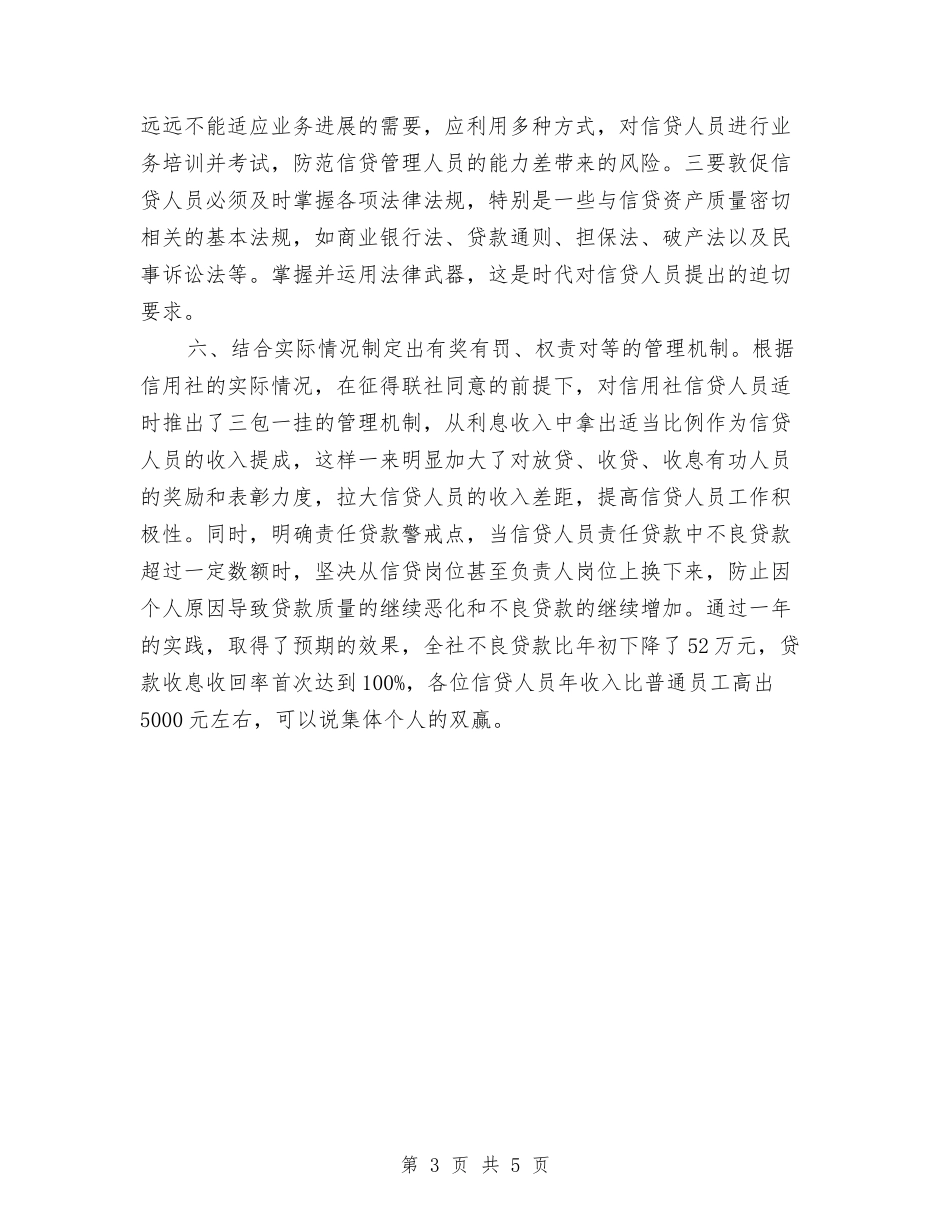 远远不能适应业务进展的需要，应利用多种方式，对信贷人员进行业务培训并考试，防范信贷管理人员的能力差带来的风险。三要敦促信贷人员必须及时掌握各项法律法规，特别是一些与信贷资产质量密切相关的基本法规，如商业银行法、贷款通则、担保法、破产法以及民事诉讼法等。掌握并运用法律武器，这是时代对信贷人员提出的迫切要求。

六、结合实际情况制定出有奖有罚、权责对等的管理机制。根据信用社的实际情况，在征得联社同意的前提下，对信用社信贷人员适时推出了三包一挂的管理机制，从利息收入中拿出适当比例作为信贷人员的收入提成，这样一来明显加大了对放贷、收贷、收息有功人员的奖励和表彰力度，拉大信贷人员的收入差距，提高信贷人员工作积极性。同时，明确责任贷款警戒点，当信贷人员责任贷款中不良贷款超过一定数额时，坚决从信贷岗位甚至负责人岗位上换下来，防止因个人原因导致贷款质量的继续恶化和不良贷款的继续增加。通过一年的实践，取得了预期的效果，全社不良贷款比年初下降了52万元，贷款收息收回率首次达到100%，各位信贷人员年收入比普通员工高出5000元左右，可以说集体个人的双赢。

第 3 页 共 5 页